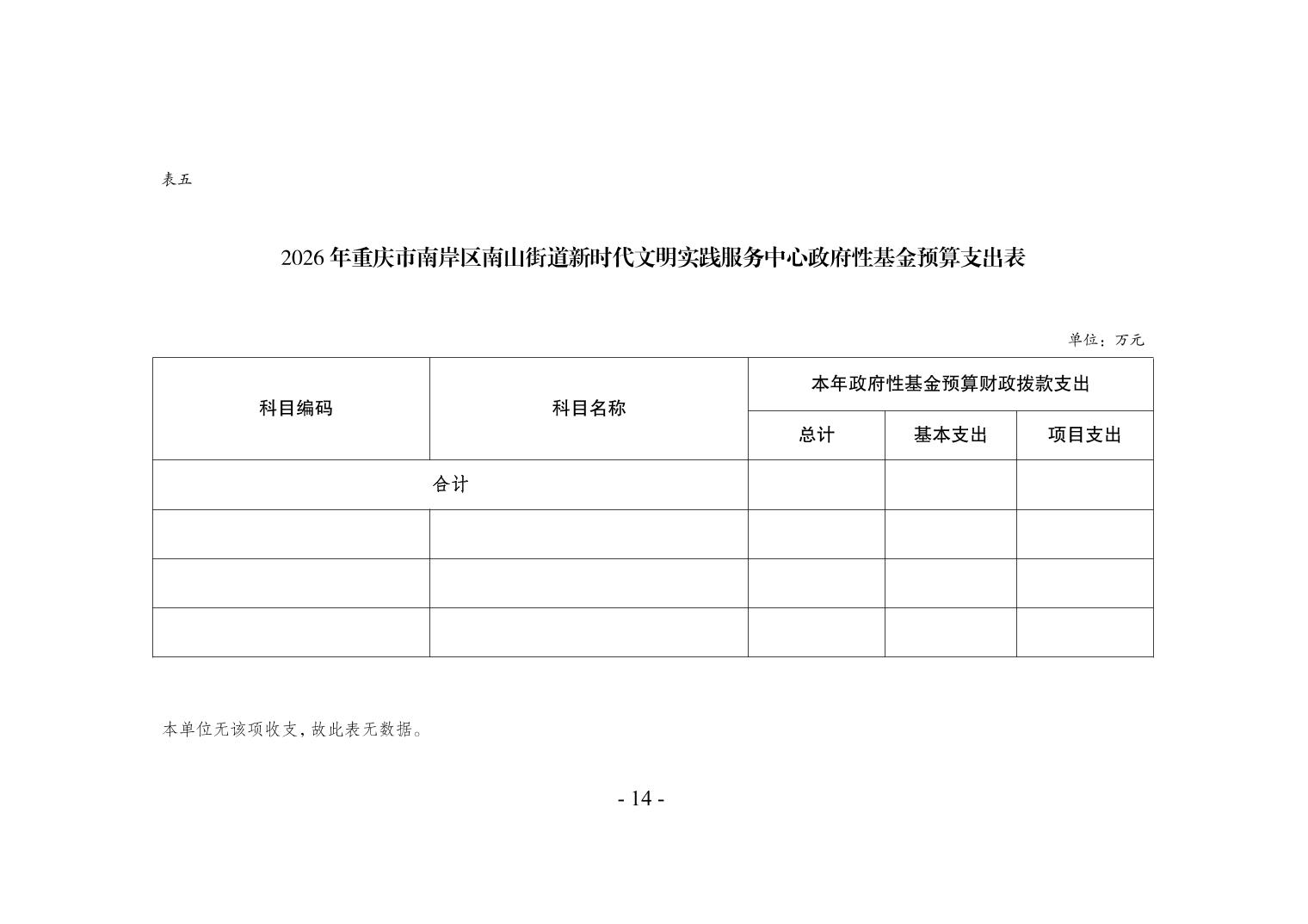 表五

2026 年重庆市南岸区南山街道新时代文明实践服务中心政府性基金预算支出表

单位：万元

| 科目编码 | 科目名称 | 本年政府性基金预算财政拨款支出 | | |
|---|---|---|---|---|
| | | 总计 | 基本支出 | 项目支出 |
| 合计 | | | | |
| | | | | |
| | | | | |
| | | | | |

本单位无该项收支，故此表无数据。

- 14 -